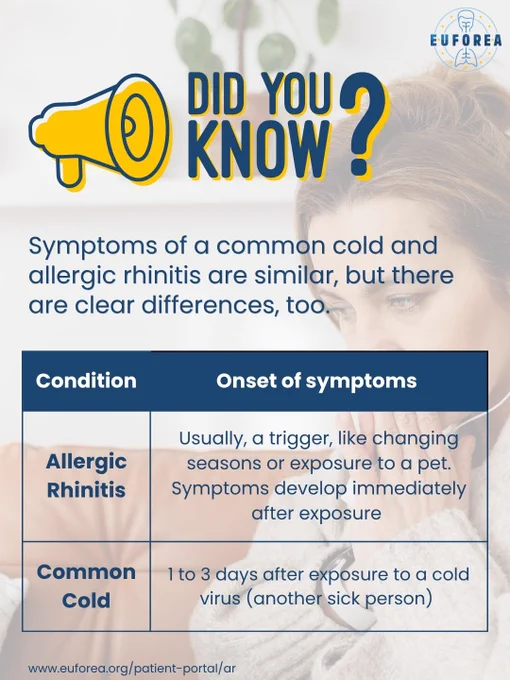 EUFOREA

DID YOU KNOW?

Symptoms of a common cold and allergic rhinitis are similar, but there are clear differences, too.

| Condition | Onset of symptoms |
|---|---|
| Allergic Rhinitis | Usually, a trigger, like changing seasons or exposure to a pet. Symptoms develop immediately after exposure |
| Common Cold | 1 to 3 days after exposure to a cold virus (another sick person) |

www.euforea.org/patient-portal/ar